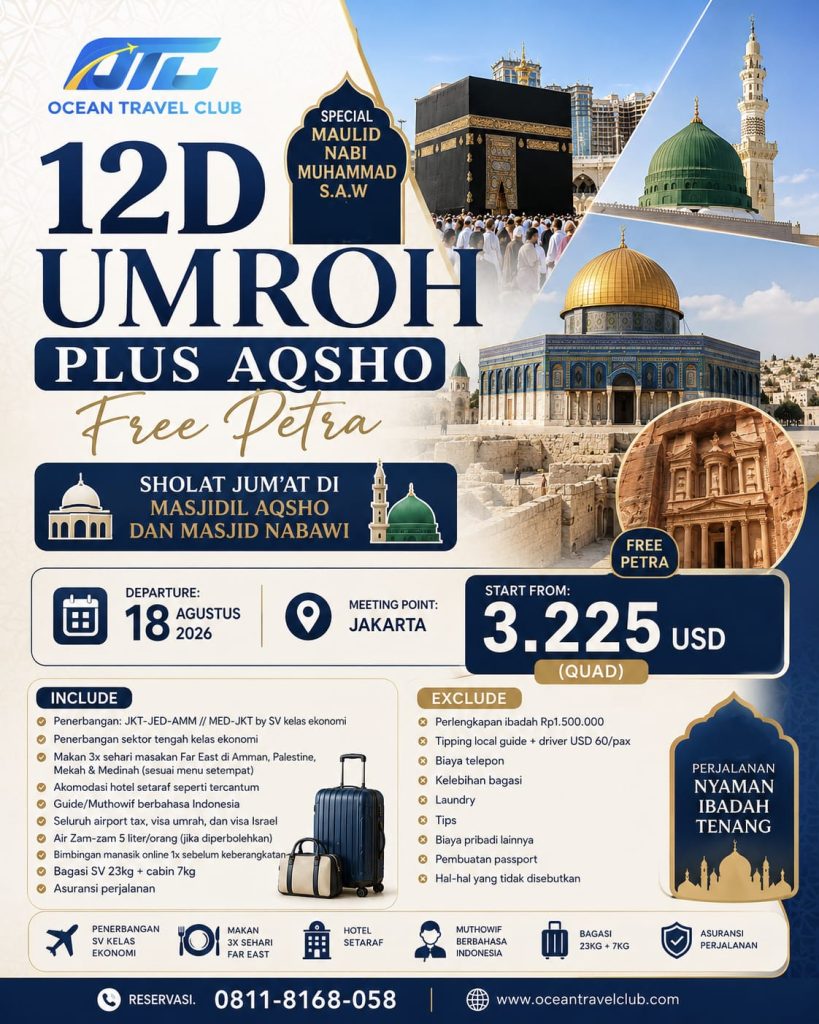 OTC
OCEAN TRAVEL CLUB

SPECIAL
MAULID NABI MUHAMMAD S.A.W

12D
UMROH
PLUS AQSHO
Free Petra

SHOLAT JUM'AT DI MASJIDIL AQSHO DAN MASJID NABAWI

FREE PETRA

DEPARTURE:
18 AGUSTUS 2026

MEETING POINT:
JAKARTA

START FROM:
3.225 USD
(QUAD)

INCLUDE
Penerbangan: JKT-JED-AMM // MED-JKT by SV kelas ekonomi
Penerbangan sektor tengah kelas ekonomi
Makan 3x sehari masakan Far East di Amman, Palestine, Mekah & Medinah (sesuai menu setempat)
Akomodasi hotel setaraf seperti tercantum
Guide/Muthowif berbahasa Indonesia
Seluruh airport tax, visa umrah, dan visa Israel
Air Zam-zam 5 liter/orang (jika diperbolehkan)
Bimbingan manasik online 1x sebelum keberangkatan
Bagasi SV 23kg + cabin 7kg
Asuransi perjalanan

EXCLUDE
Perlengkapan ibadah Rp1.500.000
Tipping local guide + driver USD 60/pax
Biaya telepon
Kelebihan bagasi
Laundry
Tips
Biaya pribadi lainnya
Pembuatan passport
Hal-hal yang tidak disebutkan

PERJALANAN
NYAMAN
IBADAH
TENANG

PENERBANGAN SV KELAS EKONOMI
MAKAN 3X SEHARI FAR EAST
HOTEL SETARAF
MUTHOWIF BERBAHASA INDONESIA
BAGASI 23KG + 7KG
ASURANSI PERJALANAN

RESERVASI. 0811-8168-058
www.oceantravelclub.com